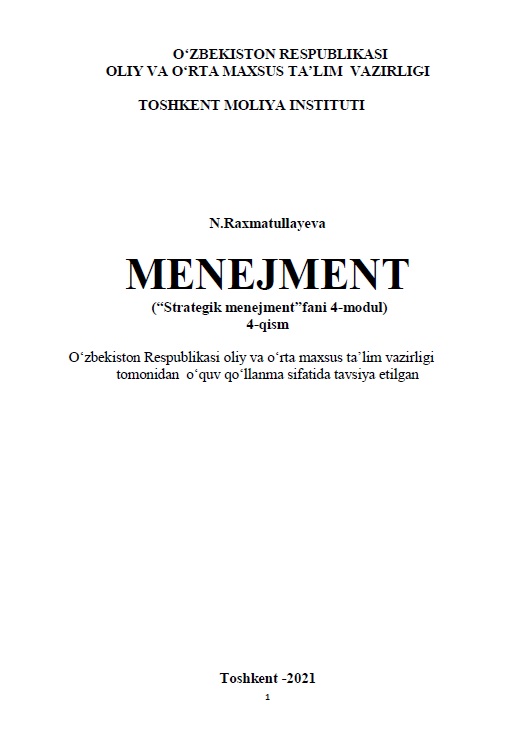 O‘ZBEKISTON RESPUBLIKASI
OLIY VA O‘RTA MAXSUS TA’LIM VAZIRLIGI

TOSHKENT MOLIYA INSTITUTI

N.Raxmatullayeva

MENEJMENT

(“Strategik menejment”fani 4-modul)
4-qism

O‘zbekiston Respublikasi oliy va o‘rta maxsus ta’lim vazirligi tomonidan o‘quv qo‘llanma sifatida tavsiya etilgan

Toshkent -2021

1